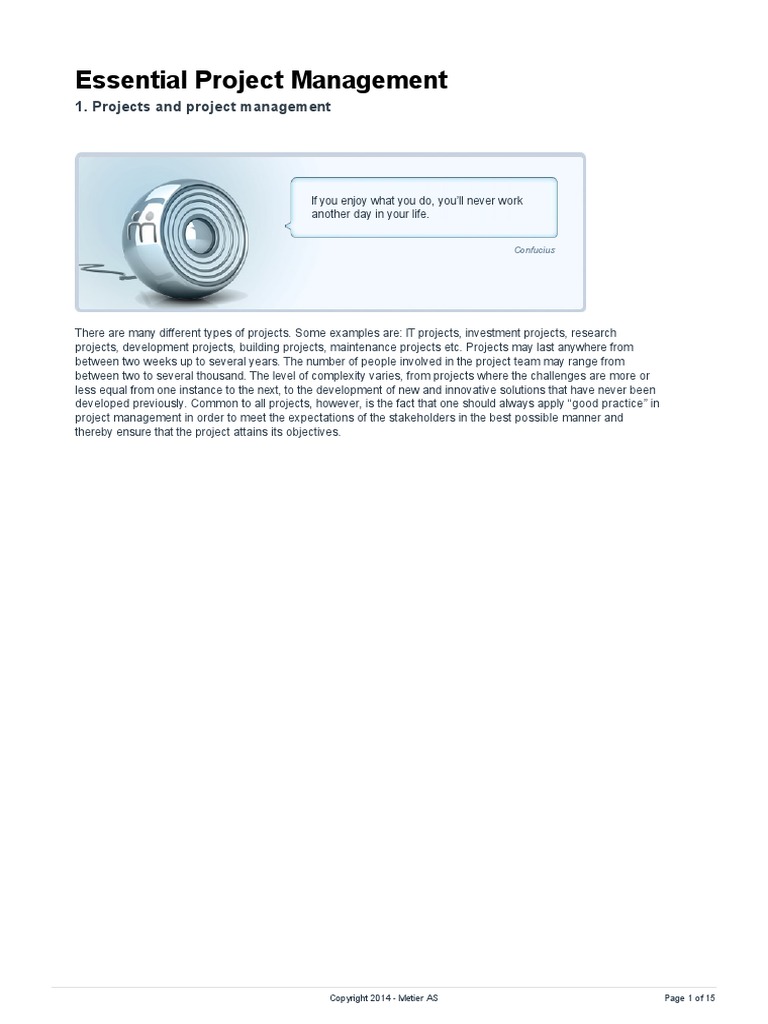 Essential Project Management

1. Projects and project management

If you enjoy what you do, you'll never work another day in your life.

Confucius

There are many different types of projects. Some examples are: IT projects, investment projects, research projects, development projects, building projects, maintenance projects etc. Projects may last anywhere from between two weeks up to several years. The number of people involved in the project team may range from between two to several thousand. The level of complexity varies, from projects where the challenges are more or less equal from one instance to the next, to the development of new and innovative solutions that have never been developed previously. Common to all projects, however, is the fact that one should always apply "good practice" in project management in order to meet the expectations of the stakeholders in the best possible manner and thereby ensure that the project attains its objectives.

Copyright 2014 - Metier AS

Page 1 of 15